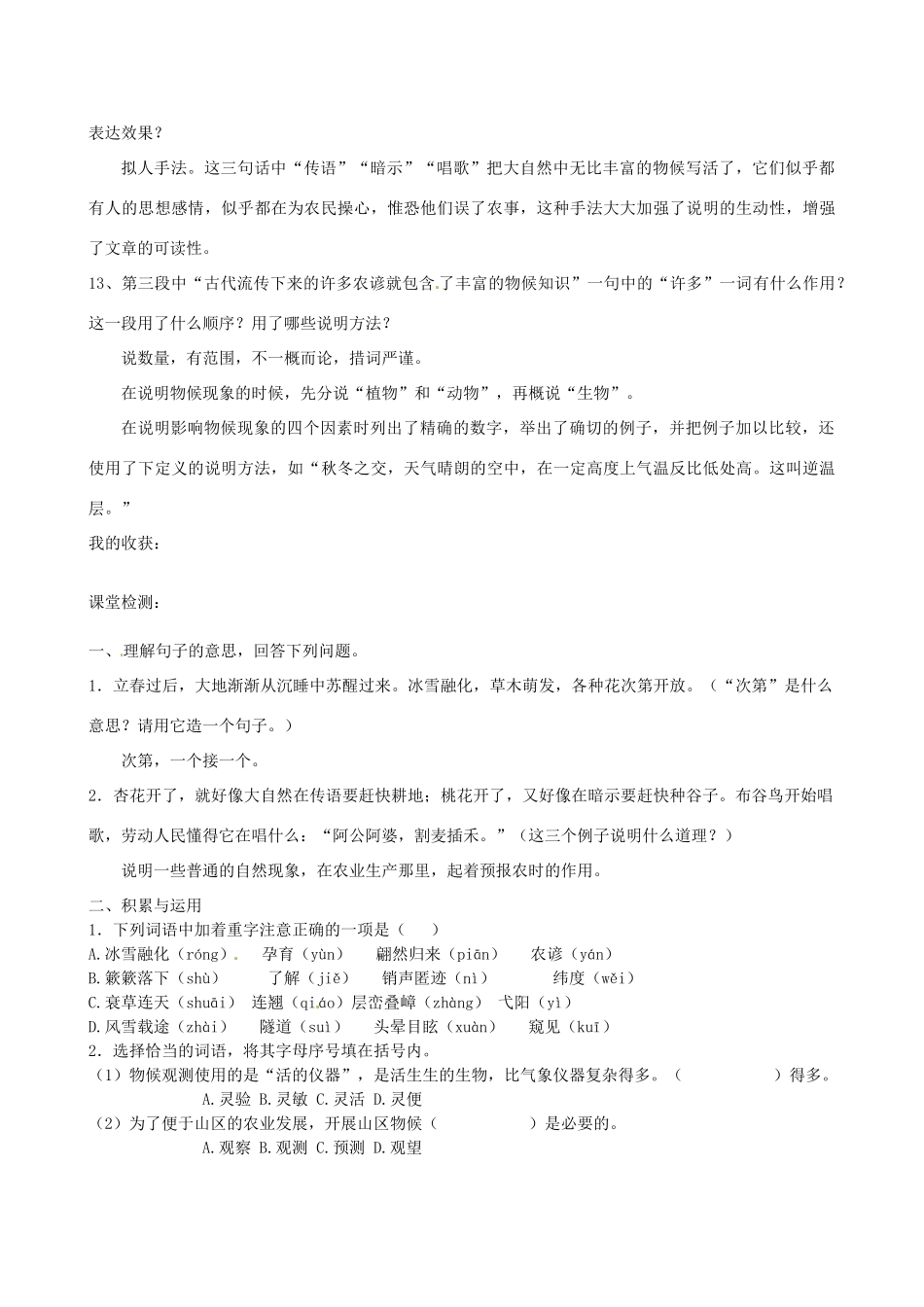 表达效果？

拟人手法。这三句话中“传语”“暗示”“唱歌”把大自然中无比丰富的物候写活了，它们似乎都有人的思想感情，似乎都在为农民操心，惟恐他们误了农事，这种手法大大加强了说明的生动性，增强了文章的可读性。

13、第三段中“古代流传下来的许多农谚就包含了丰富的物候知识”一句中的“许多”一词有什么作用？这一段用了什么顺序？用了哪些说明方法？

说数量，有范围，不一概而论，措词严谨。

在说明物候现象的时候，先分说“植物”和“动物”，再概说“生物”。

在说明影响物候现象的四个因素时列出了精确的数字，举出了确切的例子，并把例子加以比较，还使用了下定义的说明方法，如“秋冬之交，天气晴朗的空中，在一定高度上气温反比低处高。这叫逆温层。”

我的收获：

课堂检测：

一、理解句子的意思，回答下列问题。

1．立春过后，大地渐渐从沉睡中苏醒过来。冰雪融化，草木萌发，各种花次第开放。（“次第”是什么意思？请用它造一个句子。）

次第，一个接一个。

2．杏花开了，就好像大自然在传语要赶快耕地；桃花开了，又好像在暗示要赶快种谷子。布谷鸟开始唱歌，劳动人民懂得它在唱什么：“阿公阿婆，割麦插禾。”（这三个例子说明什么道理？）

说明一些普通的自然现象，在农业生产那里，起着预报农时的作用。

二、积累与运用

1．下列词语中加着重字注意正确的一项是（　　）

A.冰雪融化（róng）　孕育（yùn）　翩然归来（piān）　农谚（yán）

B.簌簌落下（shù）　了解（jiě）　销声匿迹（nì）　纬度（wěi）

C.衰草连天（shuāi）　连翘（qiáo）层峦叠嶂（zhàng）　弋阳（yì）

D.风雪载途（zhài）　隧道（suì）　头晕目眩（xuàn）　窥见（kuī）

2．选择恰当的词语，将其字母序号填在括号内。

（1）物候观测使用的是“活的仪器”，是活生生的生物，比气象仪器复杂得多。（　　　　）得多。

A.灵验 B.灵敏 C.灵活 D.灵便

（2）为了便于山区的农业发展，开展山区物候（　　　　）是必要的。

A.观察 B.观测 C.预测 D.观望